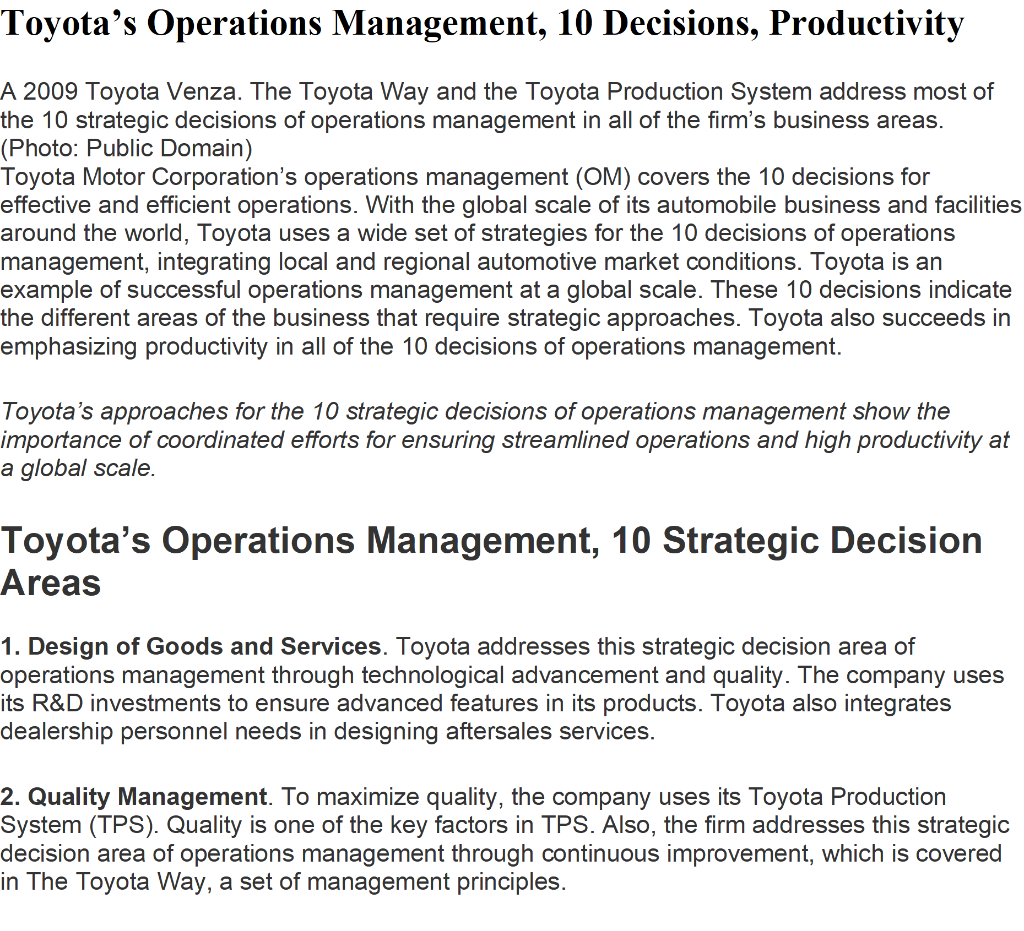 Toyota’s Operations Management, 10 Decisions, Productivity

A 2009 Toyota Venza. The Toyota Way and the Toyota Production System address most of the 10 strategic decisions of operations management in all of the firm’s business areas. (Photo: Public Domain)
Toyota Motor Corporation’s operations management (OM) covers the 10 decisions for effective and efficient operations. With the global scale of its automobile business and facilities around the world, Toyota uses a wide set of strategies for the 10 decisions of operations management, integrating local and regional automotive market conditions. Toyota is an example of successful operations management at a global scale. These 10 decisions indicate the different areas of the business that require strategic approaches. Toyota also succeeds in emphasizing productivity in all of the 10 decisions of operations management.

Toyota’s approaches for the 10 strategic decisions of operations management show the importance of coordinated efforts for ensuring streamlined operations and high productivity at a global scale.

Toyota’s Operations Management, 10 Strategic Decision Areas

1. Design of Goods and Services. Toyota addresses this strategic decision area of operations management through technological advancement and quality. The company uses its R&D investments to ensure advanced features in its products. Toyota also integrates dealership personnel needs in designing aftersales services.

2. Quality Management. To maximize quality, the company uses its Toyota Production System (TPS). Quality is one of the key factors in TPS. Also, the firm addresses this strategic decision area of operations management through continuous improvement, which is covered in The Toyota Way, a set of management principles.